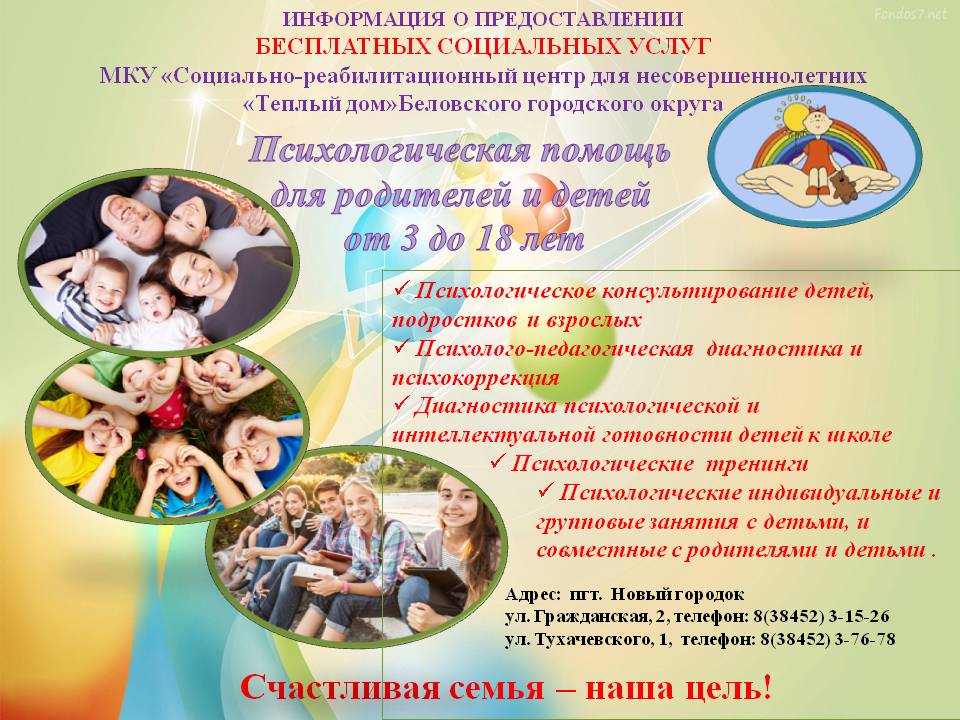 ИНФОРМАЦИЯ О ПРЕДОСТАВЛЕНИИ
БЕСПЛАТНЫХ СОЦИАЛЬНЫХ УСЛУГ
МКУ «Социально-реабилитационный центр для несовершеннолетних
«Теплый дом»Беловского городского округа

Психологическая помощь
для родителей и детей
от 3 до 18 лет

✓ Психологическое консультирование детей, подростков и взрослых
✓ Психолого-педагогическая диагностика и психокоррекция
✓ Диагностика психологической и интеллектуальной готовности детей к школе
✓ Психологические тренинги
✓ Психологические индивидуальные и групповые занятия с детьми, и совместные с родителями и детьми .

Адрес: пгт. Новый городок
ул. Гражданская, 2, телефон: 8(38452) 3-15-26
ул. Тухачевского, 1, телефон: 8(38452) 3-76-78

Счастливая семья – наша цель!

Fondos7.net